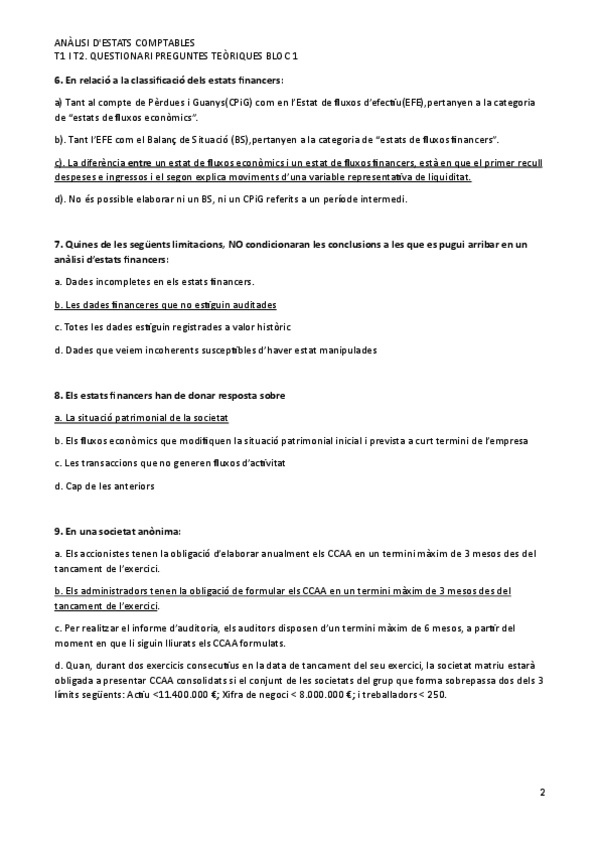 ANÀLISI D'ESTATS COMPTABLES
T1 I T2. QUESTIONARI PREGUNTES TEÒRIQUES BLOC 1

6. En relació a la classificació dels estats financers:

a) Tant al compte de Pèrdues i Guanys(CPiG) com en l'Estat de fluxos d'efectiu(EFE),pertanyen a la categoria de "estats de fluxos econòmics".

b). Tant l'EFE com el Balanç de Situació (BS),pertanyen a la categoria de "estats de fluxos financers".

c). La diferència entre un estat de fluxos econòmics i un estat de fluxos financers, està en que el primer recull despeses e ingressos i el segon explica moviments d'una variable representativa de liquiditat.

d). No és possible elaborar ni un BS, ni un CPiG referits a un període intermedi.

7. Quines de les següents limitacions, NO condicionaran les conclusions a les que es pugui arribar en un anàlisi d'estats financers:

a. Dades incompletes en els estats financers.

b. Les dades financeres que no estiguin auditades

c. Totes les dades estiguin registrades a valor històric

d. Dades que veiem incoherents susceptibles d'haver estat manipulades

8. Els estats financers han de donar resposta sobre

a. La situació patrimonial de la societat

b. Els fluxos econòmics que modifiquen la situació patrimonial inicial i prevista a curt termini de l'empresa

c. Les transaccions que no generen fluxos d'activitat

d. Cap de les anteriors

9. En una societat anònima:

a. Els accionistes tenen la obligació d'elaborar anualment els CCAA en un termini màxim de 3 mesos des del tancament de l'exercici.

b. Els administradors tenen la obligació de formular els CCAA en un termini màxim de 3 mesos des del tancament de l'exercici.

c. Per realitzar el informe d'auditoria, els auditors disposen d'un termini màxim de 6 mesos, a partir del moment en que li siguin lliurats els CCAA formulats.

d. Quan, durant dos exercicis consecutius en la data de tancament del seu exercici, la societat matriu estarà obligada a presentar CCAA consolidats si el conjunt de les societats del grup que forma sobrepassa dos dels 3 límits següents: Actiu <11.400.000 €; Xifra de negoci < 8.000.000 €; i treballadors < 250.

2